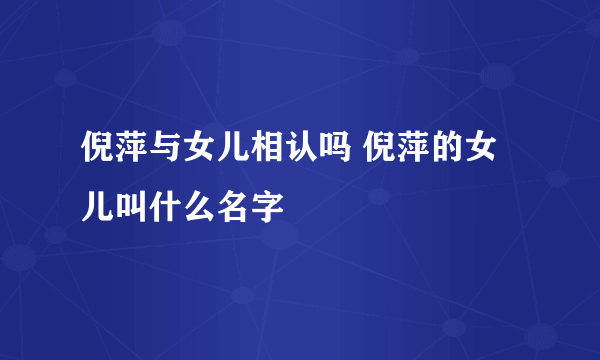 倪萍与女儿相认吗 倪萍的女儿叫什么名字